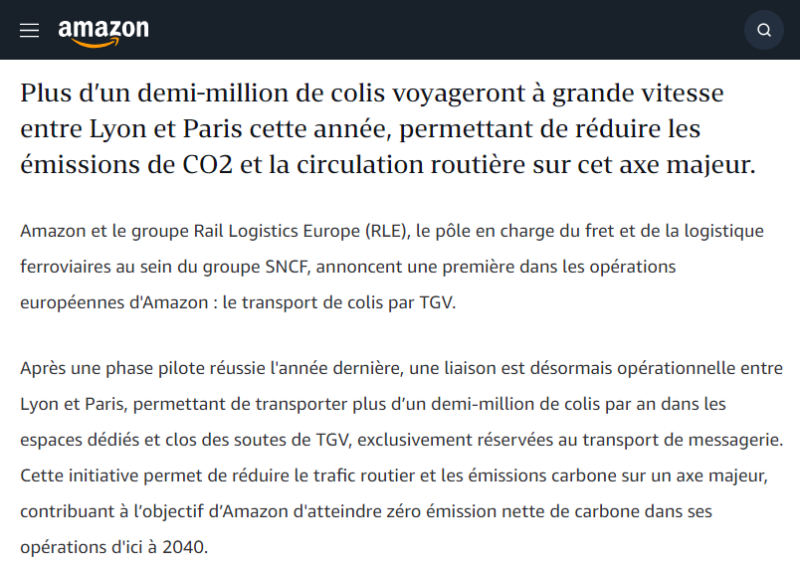 amazon

Plus d'un demi-million de colis voyageront à grande vitesse entre Lyon et Paris cette année, permettant de réduire les émissions de CO2 et la circulation routière sur cet axe majeur.

Amazon et le groupe Rail Logistics Europe (RLE), le pôle en charge du fret et de la logistique ferroviaires au sein du groupe SNCF, annoncent une première dans les opérations européennes d'Amazon : le transport de colis par TGV.

Après une phase pilote réussie l'année dernière, une liaison est désormais opérationnelle entre Lyon et Paris, permettant de transporter plus d'un demi-million de colis par an dans les espaces dédiés et clos des soutes de TGV, exclusivement réservées au transport de messagerie. Cette initiative permet de réduire le trafic routier et les émissions carbone sur un axe majeur, contribuant à l'objectif d'Amazon d'atteindre zéro émission nette de carbone dans ses opérations d'ici à 2040.